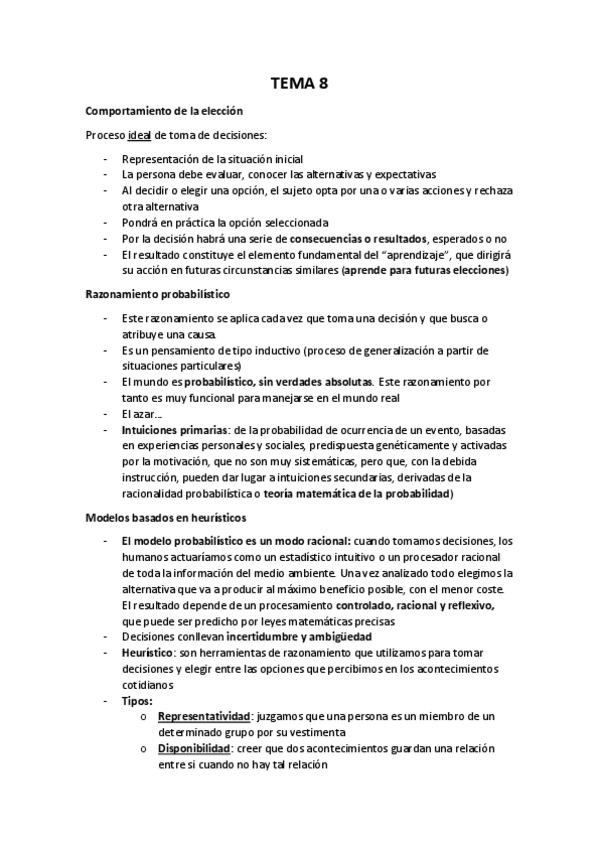 TEMA 8

Comportamiento de la elección

Proceso ideal de toma de decisiones:

- Representación de la situación inicial
- La persona debe evaluar, conocer las alternativas y expectativas
- Al decidir o elegir una opción, el sujeto opta por una o varias acciones y rechaza otra alternativa
- Pondrá en práctica la opción seleccionada
- Por la decisión habrá una serie de consecuencias o resultados, esperados o no
- El resultado constituye el elemento fundamental del "aprendizaje", que dirigirá su acción en futuras circunstancias similares (aprende para futuras elecciones)

Razonamiento probabilístico

- Este razonamiento se aplica cada vez que toma una decisión y que busca o atribuye una causa.
- Es un pensamiento de tipo inductivo (proceso de generalización a partir de situaciones particulares)
- El mundo es probabilístico, sin verdades absolutas. Este razonamiento por tanto es muy funcional para manejarse en el mundo real
- El azar…
- Intuiciones primarias: de la probabilidad de ocurrencia de un evento, basadas en experiencias personales y sociales, predispuesta genéticamente y activadas por la motivación, que no son muy sistemáticas, pero que, con la debida instrucción, pueden dar lugar a intuiciones secundarias, derivadas de la racionalidad probabilística o teoría matemática de la probabilidad)

Modelos basados en heurísticos

- El modelo probabilístico es un modo racional: cuando tomamos decisiones, los humanos actuaríamos como un estadístico intuitivo o un procesador racional de toda la información del medio ambiente. Una vez analizado todo elegimos la alternativa que va a producir al máximo beneficio posible, con el menor coste. El resultado depende de un procesamiento controlado, racional y reflexivo, que puede ser predicho por leyes matemáticas precisas
- Decisiones conllevan incertidumbre y ambigüedad
- Heurístico: son herramientas de razonamiento que utilizamos para tomar decisiones y elegir entre las opciones que percibimos en los acontecimientos cotidianos
- Tipos:
 o Representatividad: juzgamos que una persona es un miembro de un determinado grupo por su vestimenta
 o Disponibilidad: creer que dos acontecimientos guardan una relación entre si cuando no hay tal relación